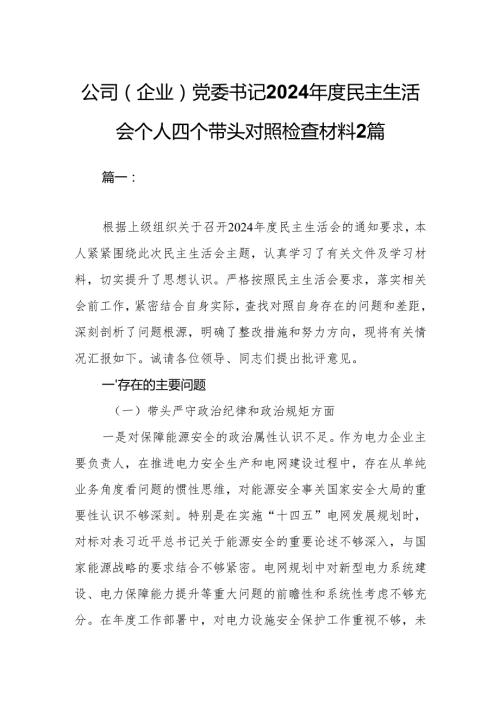 公司（企业）党委书记2024年度民主生活会个人四个带头对照检查材料2篇

篇一：

根据上级组织关于召开2024年度民主生活会的通知要求，本人紧紧围绕此次民主生活会主题，认真学习了有关文件及学习材料，切实提升了思想认识。严格按照民主生活会要求，落实相关会前工作，紧密结合自身实际，查找对照自身存在的问题和差距，深刻剖析了问题根源，明确了整改措施和努力方向，现将有关情况汇报如下。诚请各位领导、同志们提出批评意见。

一'存在的主要问题

（一）带头严守政治纪律和政治规矩方面

一是对保障能源安全的政治属性认识不足。作为电力企业主要负责人，在推进电力安全生产和电网建设过程中，存在从单纯业务角度看问题的惯性思维，对能源安全事关国家安全大局的重要性认识不够深刻。特别是在实施“十四五”电网发展规划时，对标对表习近平总书记关于能源安全的重要论述不够深入，与国家能源战略的要求结合不够紧密。电网规划中对新型电力系统建设、电力保障能力提升等重大问题的前瞻性和系统性考虑不够充分。在年度工作部署中，对电力设施安全保护工作重视不够，未